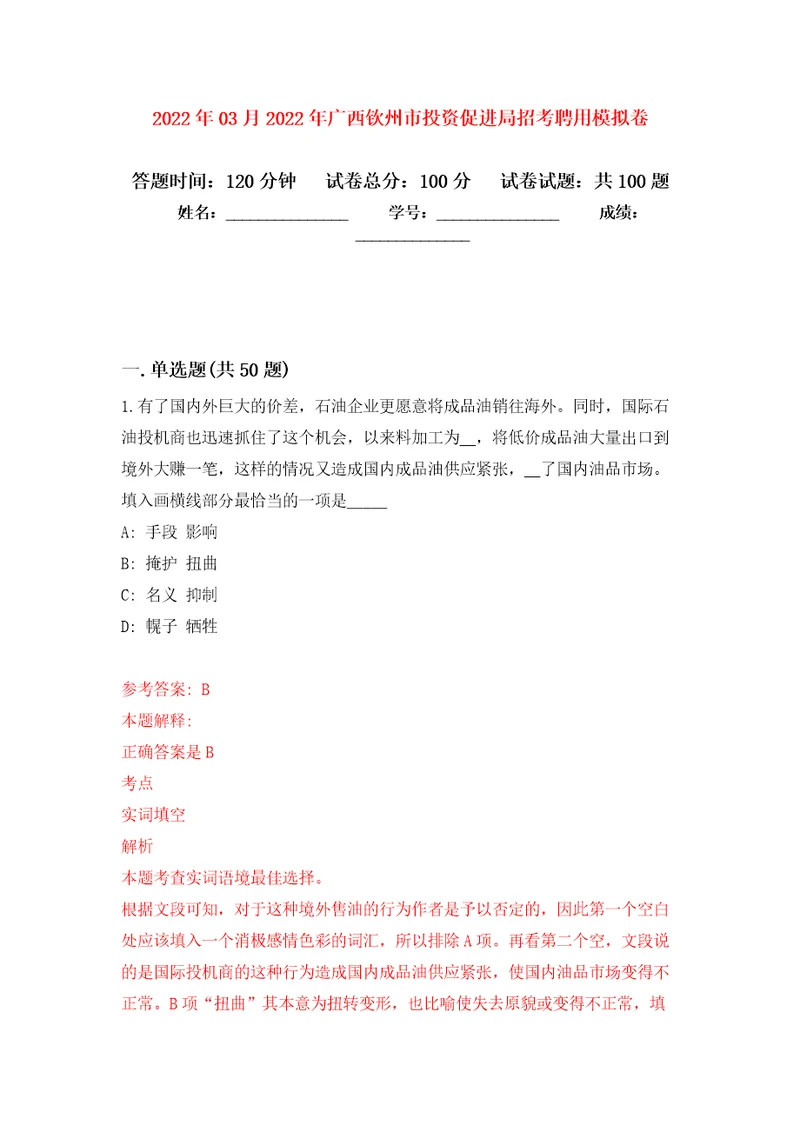 2022年03月2022年广西钦州市投资促进局招考聘用模拟卷

答题时间：120分钟　试卷总分：100分　试卷试题：共100题

姓名：______________　学号：______________　成绩：______________

一.单选题(共50题)

1.有了国内外巨大的价差，石油企业更愿意将成品油销往海外。同时，国际石油投机商也迅速抓住了这个机会，以来料加工为__，将低价成品油大量出口到境外大赚一笔，这样的情况又造成国内成品油供应紧张，__了国内油品市场。填入画横线部分最恰当的一项是_____

A: 手段 影响

B: 掩护 扭曲

C: 名义 抑制

D: 幌子 牺牲

参考答案: B

本题解释:

正确答案是B

考点

实词填空

解析

本题考查实词语境最佳选择。

根据文段可知，对于这种境外售油的行为作者是予以否定的，因此第一个空白处应该填入一个消极感情色彩的词汇，所以排除A项。再看第二个空，文段说的是国际投机商的这种行为造成国内成品油供应紧张，使国内油品市场变得不正常。B项“扭曲”其本意为扭转变形，也比喻使失去原貌或变得不正常，填